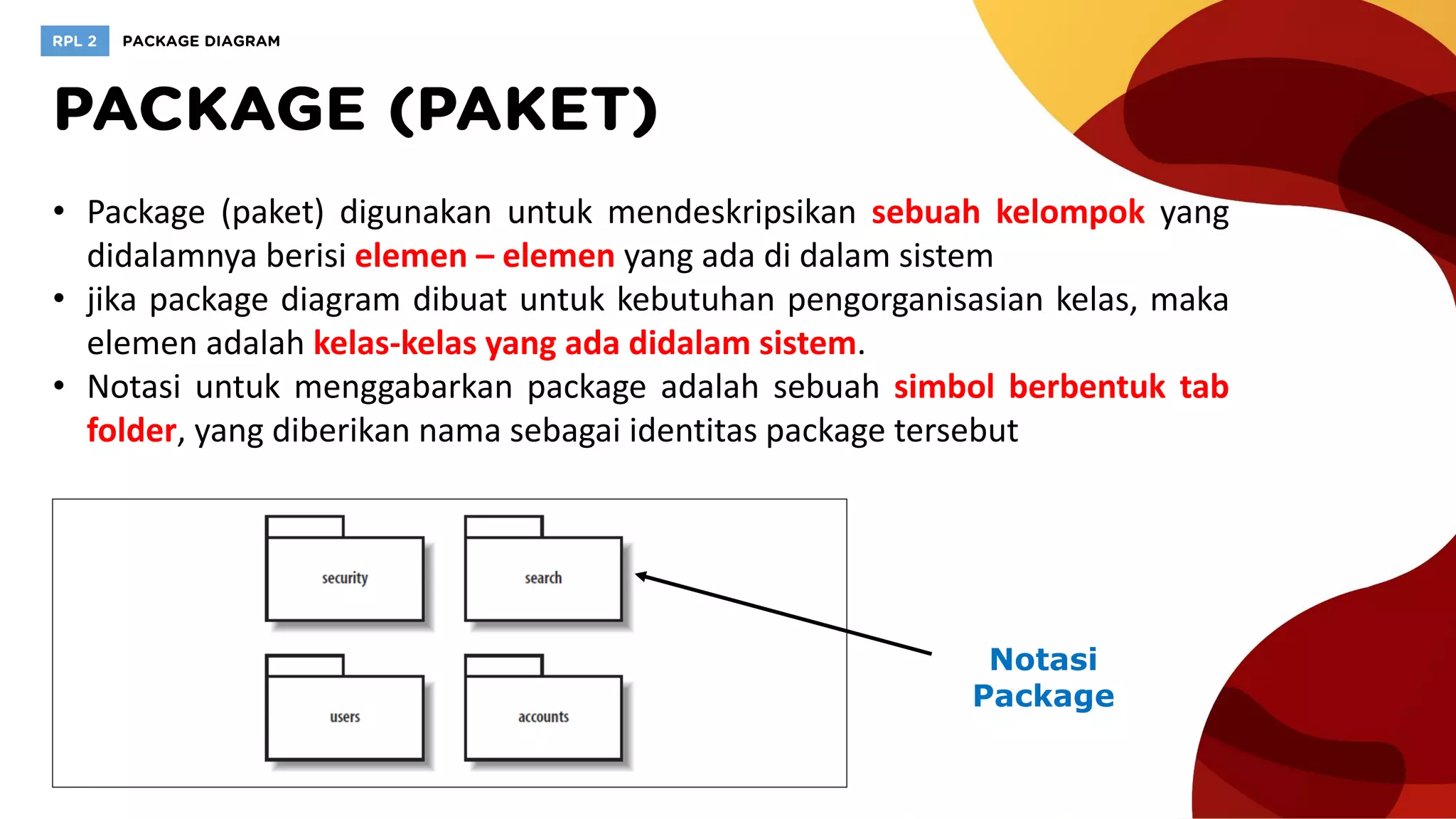 RPL 2 PACKAGE DIAGRAM

PACKAGE (PAKET)

• Package (paket) digunakan untuk mendeskripsikan sebuah kelompok yang didalamnya berisi elemen – elemen yang ada di dalam sistem
• jika package diagram dibuat untuk kebutuhan pengorganisasian kelas, maka elemen adalah kelas-kelas yang ada didalam sistem.
• Notasi untuk menggabarkan package adalah sebuah simbol berbentuk tab folder, yang diberikan nama sebagai identitas package tersebut

security
search
users
accounts

Notasi Package